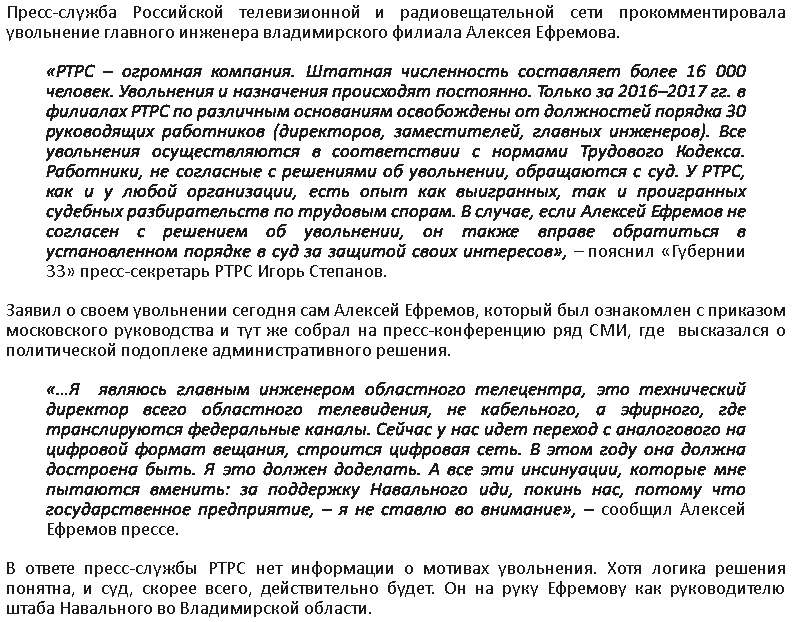 Пресс-служба Российской телевизионной и радиовещательной сети прокомментировала увольнение главного инженера владимирского филиала Алексея Ефремова.

«РТРС – огромная компания. Штатная численность составляет более 16 000 человек. Увольнения и назначения происходят постоянно. Только за 2016–2017 гг. в филиалах РТРС по различным основаниям освобождены от должностей порядка 30 руководящих работников (директоров, заместителей, главных инженеров). Все увольнения осуществляются в соответствии с нормами Трудового Кодекса. Работники, не согласные с решениями об увольнении, обращаются с суд. У РТРС, как и у любой организации, есть опыт как выигранных, так и проигранных судебных разбирательств по трудовым спорам. В случае, если Алексей Ефремов не согласен с решением об увольнении, он также вправе обратиться в установленном порядке в суд за защитой своих интересов», – пояснил «Губернии 33» пресс-секретарь РТРС Игорь Степанов.

Заявил о своем увольнении сегодня сам Алексей Ефремов, который был ознакомлен с приказом московского руководства и тут же собрал на пресс-конференцию ряд СМИ, где высказался о политической подоплеке административного решения.

«…Я являюсь главным инженером областного телецентра, это технический директор всего областного телевидения, не кабельного, а эфирного, где транслируются федеральные каналы. Сейчас у нас идет переход с аналогового на цифровой формат вещания, строится цифровая сеть. В этом году она должна достроена быть. Я это должен доделать. А все эти инсинуации, которые мне пытаются вменить: за поддержку Навального иди, покинь нас, потому что государственное предприятие, – я не ставлю во внимание», – сообщил Алексей Ефремов прессе.

В ответе пресс-службы РТРС нет информации о мотивах увольнения. Хотя логика решения понятна, и суд, скорее всего, действительно будет. Он на руку Ефремову как руководителю штаба Навального во Владимирской области.